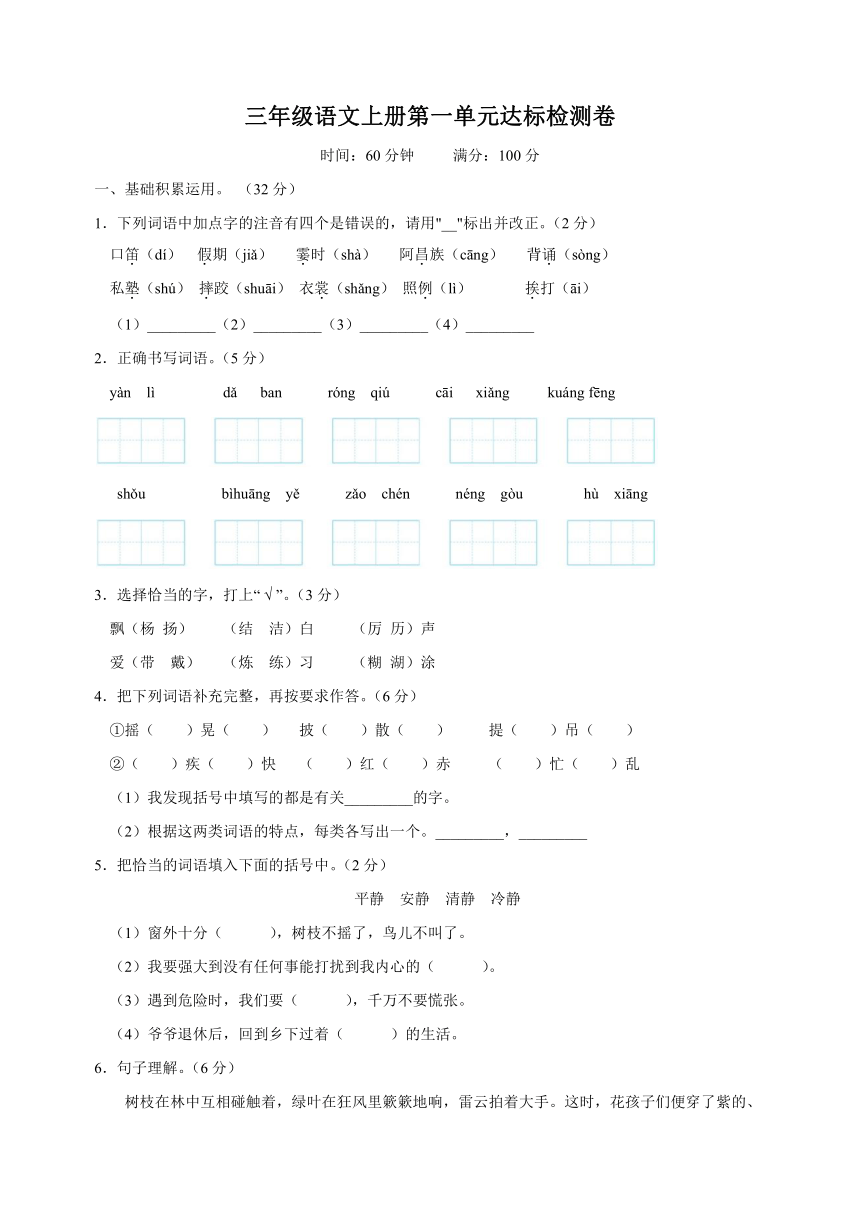 三年级语文上册第一单元达标检测卷

时间：60 分钟　　满分：100 分

一、基础积累运用。（32 分）

1．下列词语中加点字的注音有四个是错误的，请用"__"标出并改正。(2 分)

口笛（dí）　假期（jiǎ）　霎时（shà）　阿昌族（cāng）　背诵（sòng）

私塾（shú）　摔跤（shuāi）　衣裳（shǎng）　照例（lì）　挨打（āi）

（1）_________（2）_________（3）_________（4）_________

2．正确书写词语。(5 分)

yàn lì　　dǎ ban　　róng qiú　　cāi xiǎng　　kuáng fēng

shǒu　　bìhuāng yě　　zǎo chén　　néng gòu　　hù xiāng

3．选择恰当的字，打上“√”。(3 分)

飘（杨 扬）　（结 洁）白　（厉 历）声

爱（带 戴）　（炼 练）习　（糊 湖）涂

4．把下列词语补充完整，再按要求作答。(6 分)

①摇（　）晃（　）　披（　）散（　）　提（　）吊（　）

②（　）疾（　）快　（　）红（　）赤　（　）忙（　）乱

（1）我发现括号中填写的都是有关_________的字。

（2）根据这两类词语的特点，每类各写出一个。_________，_________

5．把恰当的词语填入下面的括号中。(2 分)

平静　安静　清静　冷静

（1）窗外十分（　　），树枝不摇了，鸟儿不叫了。

（2）我要强大到没有任何事能打扰到我内心的（　　）。

（3）遇到危险时，我们要（　　），千万不要慌张。

（4）爷爷退休后，回到乡下过着（　　）的生活。

6．句子理解。(6 分)

树枝在林中互相碰触着，绿叶在狂风里簌簌地响，雷云拍着大手。这时，花孩子们便穿了紫的、